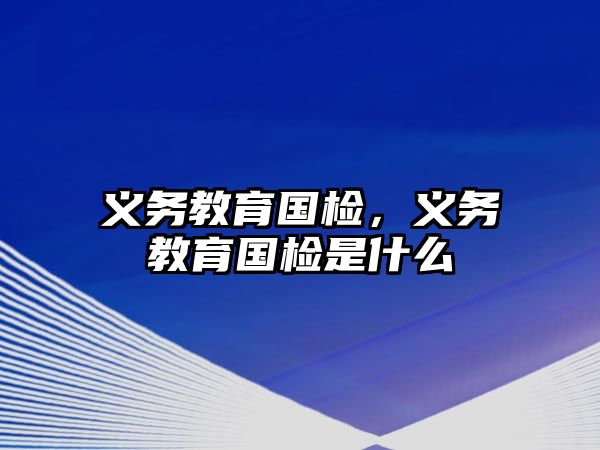 义务教育国检，义务教育国检是什么